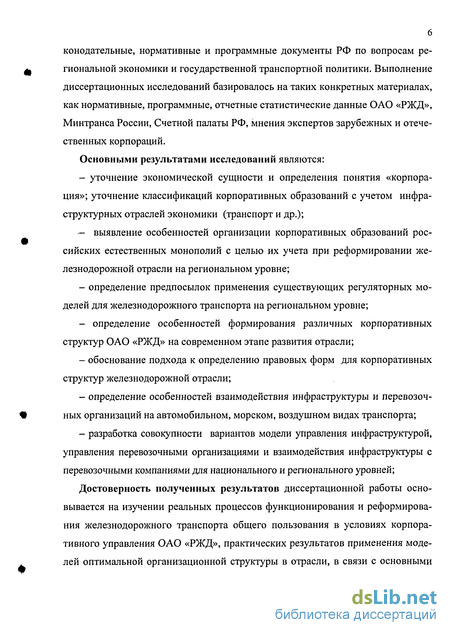 6

конодательные, нормативные и программные документы РФ по вопросам региональной экономики и государственной транспортной политики. Выполнение диссертационных исследований базировалось на таких конкретных материалах, как нормативные, программные, отчетные статистические данные ОАО «РЖД», Минтранса России, Счетной палаты РФ, мнения экспертов зарубежных и отечественных корпораций.

Основными результатами исследований являются:

– уточнение экономической сущности и определения понятия «корпорация»; уточнение классификаций корпоративных образований с учетом инфраструктурных отраслей экономики (транспорт и др.);

– выявление особенностей организации корпоративных образований российских естественных монополий с целью их учета при реформировании железнодорожной отрасли на региональном уровне;

– определение предпосылок применения существующих регуляторных моделей для железнодорожного транспорта на региональном уровне;

– определение особенностей формирования различных корпоративных структур ОАО «РЖД» на современном этапе развития отрасли;

– обоснование подхода к определению правовых форм для корпоративных структур железнодорожной отрасли;

– определение особенностей взаимодействия инфраструктуры и перевозочных организаций на автомобильном, морском, воздушном видах транспорта;

– разработка совокупности вариантов модели управления инфраструктурой, управления перевозочными организациями и взаимодействия инфраструктуры с перевозочными компаниями для национального и регионального уровней;

Достоверность полученных результатов диссертационной работы основывается на изучении реальных процессов функционирования и реформирования железнодорожного транспорта общего пользования в условиях корпоративного управления ОАО «РЖД», практических результатов применения моделей оптимальной организационной структуры в отрасли, в связи с основными

dsLib.net
библиотека диссертаций